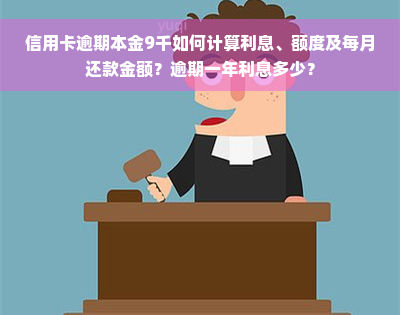 yuqi

信用卡逾期本金9千如何计算利息、额度及每月还款金额？逾期一年利息多少？